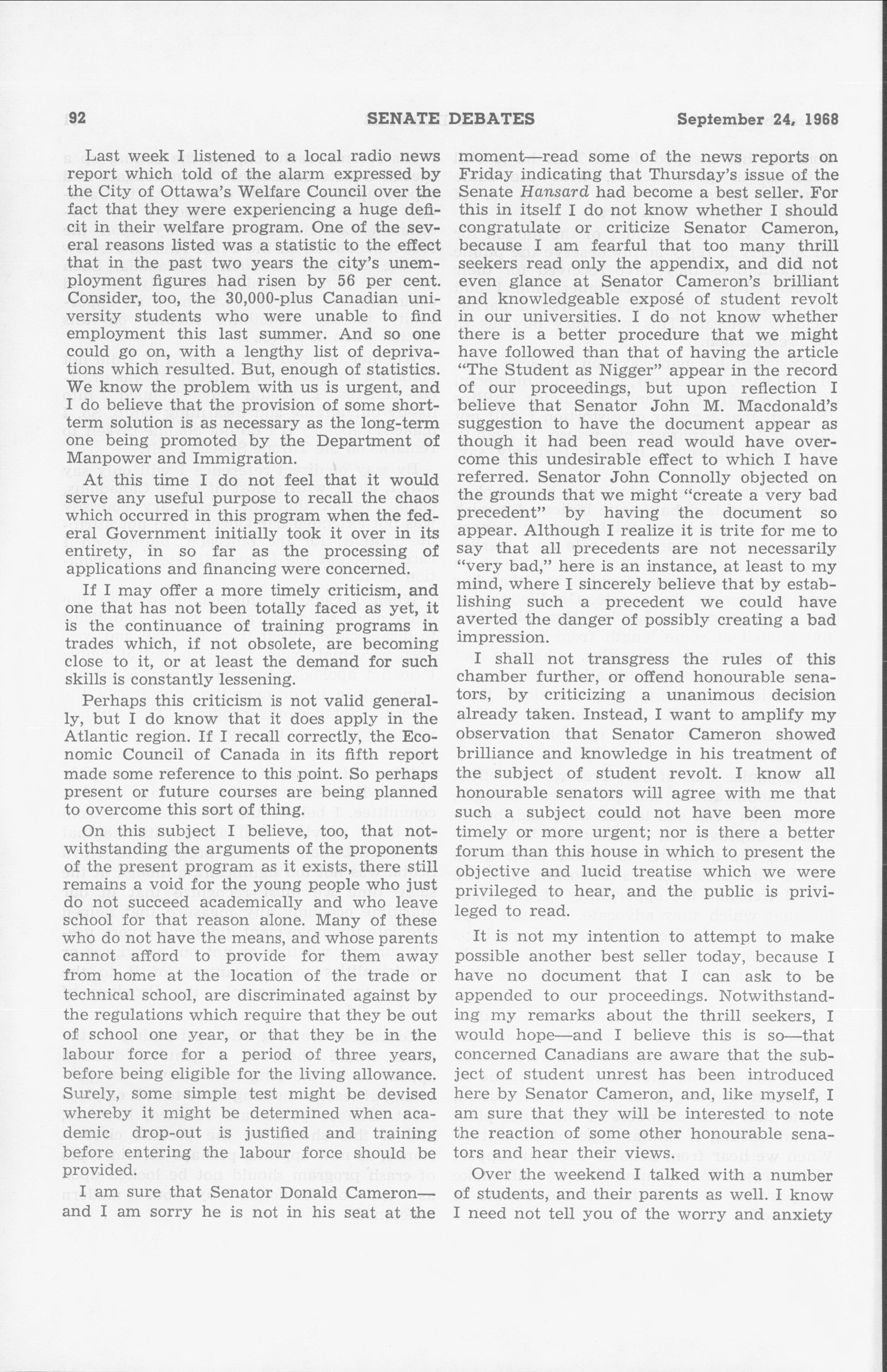 92 SENATE DEBATES September 24, 1968

Last week I listened to a local radio news report which told of the alarm expressed by the City of Ottawa's Welfare Council over the fact that they were experiencing a huge deficit in their welfare program. One of the several reasons listed was a statistic to the effect that in the past two years the city's unemployment figures had risen by 56 per cent. Consider, too, the 30,000-plus Canadian university students who were unable to find employment this last summer. And so one could go on, with a lengthy list of deprivations which resulted. But, enough of statistics. We know the problem with us is urgent, and I do believe that the provision of some short-term solution is as necessary as the long-term one being promoted by the Department of Manpower and Immigration.

At this time I do not feel that it would serve any useful purpose to recall the chaos which occurred in this program when the federal Government initially took it over in its entirety, in so far as the processing of applications and financing were concerned.

If I may offer a more timely criticism, and one that has not been totally faced as yet, it is the continuance of training programs in trades which, if not obsolete, are becoming close to it, or at least the demand for such skills is constantly lessening.

Perhaps this criticism is not valid generally, but I do know that it does apply in the Atlantic region. If I recall correctly, the Economic Council of Canada in its fifth report made some reference to this point. So perhaps present or future courses are being planned to overcome this sort of thing.

On this subject I believe, too, that notwithstanding the arguments of the proponents of the present program as it exists, there still remains a void for the young people who just do not succeed academically and who leave school for that reason alone. Many of these who do not have the means, and whose parents cannot afford to provide for them away from home at the location of the trade or technical school, are discriminated against by the regulations which require that they be out of school one year, or that they be in the labour force for a period of three years, before being eligible for the living allowance. Surely, some simple test might be devised whereby it might be determined when academic drop-out is justified and training before entering the labour force should be provided.

I am sure that Senator Donald Cameron—and I am sorry he is not in his seat at the moment—read some of the news reports on Friday indicating that Thursday's issue of the Senate Hansard had become a best seller. For this in itself I do not know whether I should congratulate or criticize Senator Cameron, because I am fearful that too many thrill seekers read only the appendix, and did not even glance at Senator Cameron's brilliant and knowledgeable exposé of student revolt in our universities. I do not know whether there is a better procedure that we might have followed than that of having the article "The Student as Nigger" appear in the record of our proceedings, but upon reflection I believe that Senator John M. Macdonald's suggestion to have the document appear as though it had been read would have overcome this undesirable effect to which I have referred. Senator John Connolly objected on the grounds that we might "create a very bad precedent" by having the document so appear. Although I realize it is trite for me to say that all precedents are not necessarily "very bad," here is an instance, at least to my mind, where I sincerely believe that by establishing such a precedent we could have averted the danger of possibly creating a bad impression.

I shall not transgress the rules of this chamber further, or offend honourable senators, by criticizing a unanimous decision already taken. Instead, I want to amplify my observation that Senator Cameron showed brilliance and knowledge in his treatment of the subject of student revolt. I know all honourable senators will agree with me that such a subject could not have been more timely or more urgent; nor is there a better forum than this house in which to present the objective and lucid treatise which we were privileged to hear, and the public is privileged to read.

It is not my intention to attempt to make possible another best seller today, because I have no document that I can ask to be appended to our proceedings. Notwithstanding my remarks about the thrill seekers, I would hope—and I believe this is so—that concerned Canadians are aware that the subject of student unrest has been introduced here by Senator Cameron, and, like myself, I am sure that they will be interested to note the reaction of some other honourable senators and hear their views.

Over the weekend I talked with a number of students, and their parents as well. I know I need not tell you of the worry and anxiety